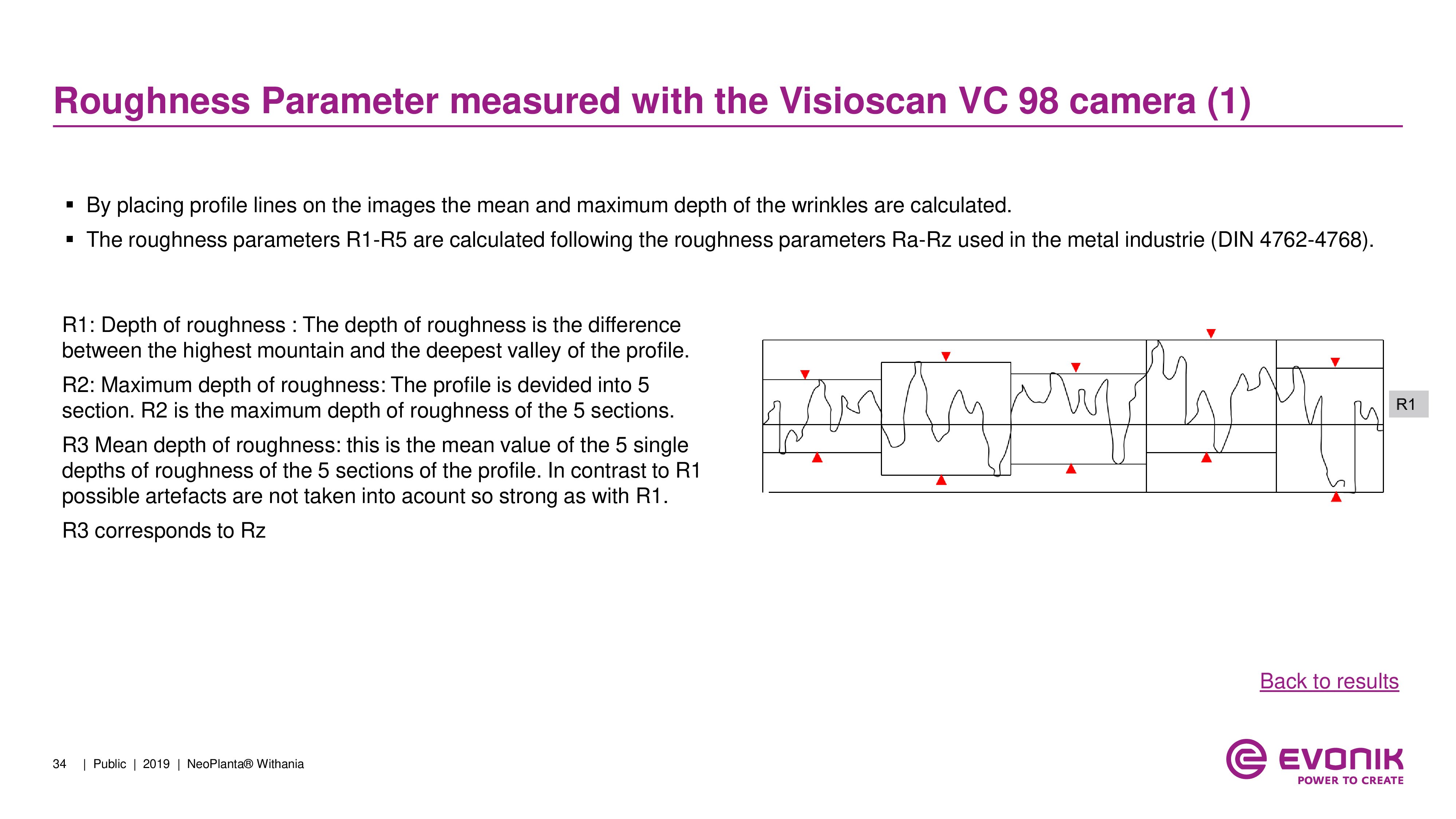 Roughness Parameter measured with the Visioscan VC 98 camera (1)

▪ By placing profile lines on the images the mean and maximum depth of the wrinkles are calculated.
▪ The roughness parameters R1-R5 are calculated following the roughness parameters Ra-Rz used in the metal industrie (DIN 4762-4768).

R1: Depth of roughness : The depth of roughness is the difference between the highest mountain and the deepest valley of the profile.

R2: Maximum depth of roughness: The profile is devided into 5 section. R2 is the maximum depth of roughness of the 5 sections.

R3 Mean depth of roughness: this is the mean value of the 5 single depths of roughness of the 5 sections of the profile. In contrast to R1 possible artefacts are not taken into acount so strong as with R1.

R3 corresponds to Rz

R1

Back to results

34 | Public | 2019 | NeoPlanta® Withania

EVONIK
POWER TO CREATE